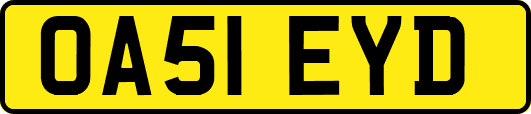 OA51 EYD